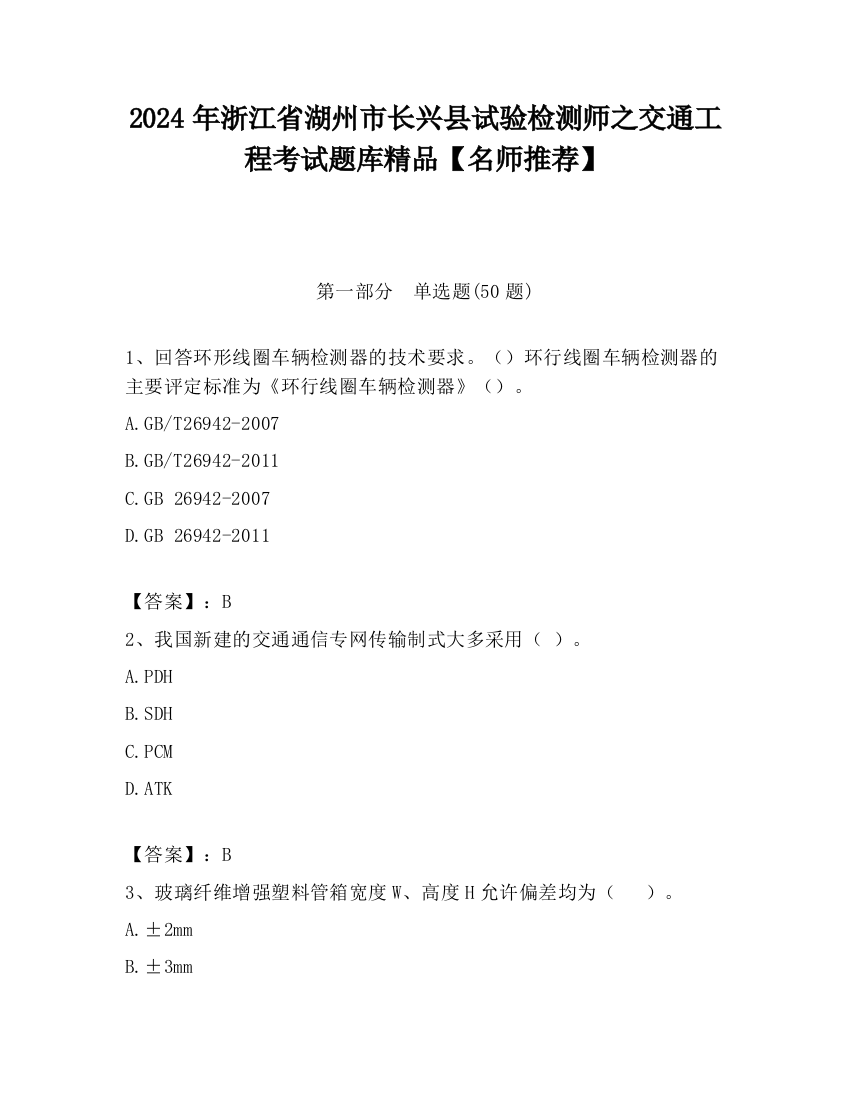 2024 年浙江省湖州市长兴县试验检测师之交通工程考试题库精品【名师推荐】

第一部分　单选题(50 题)

1、回答环形线圈车辆检测器的技术要求。（）环行线圈车辆检测器的主要评定标准为《环行线圈车辆检测器》（）。

A.GB/T26942-2007

B.GB/T26942-2011

C.GB 26942-2007

D.GB 26942-2011

【答案】：B

2、我国新建的交通通信专网传输制式大多采用（ ）。

A.PDH

B.SDH

C.PCM

D.ATK

【答案】：B

3、玻璃纤维增强塑料管箱宽度 W、高度 H 允许偏差均为（　　）。

A.±2mm

B.±3mm